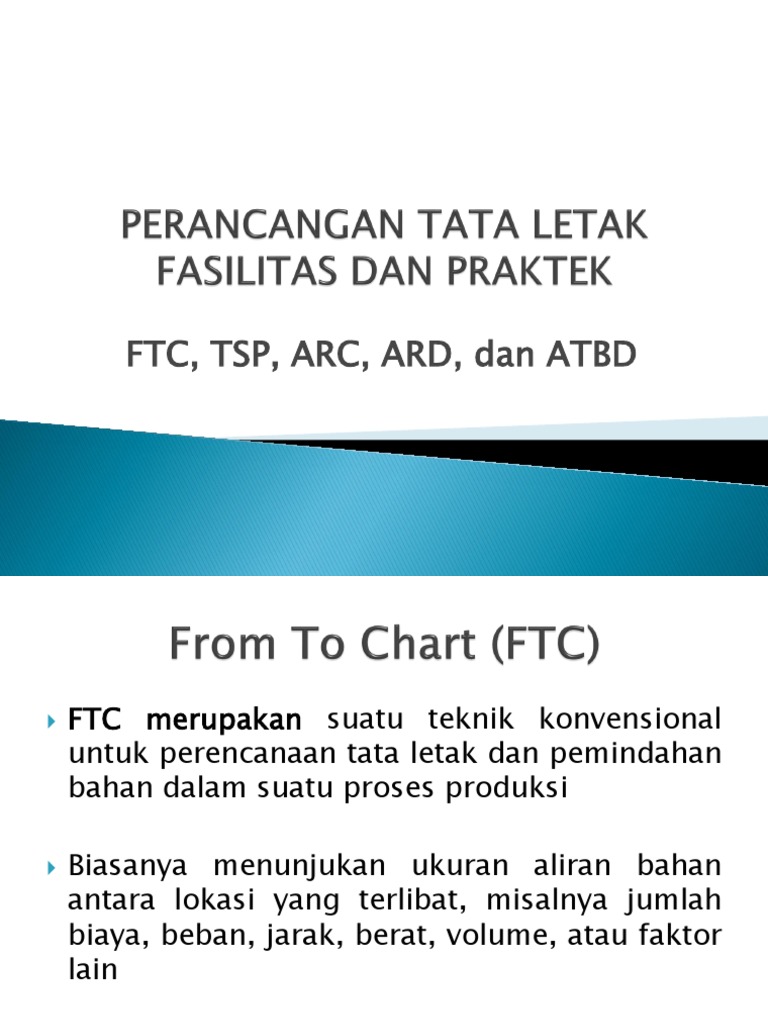 PERANCANGAN TATA LETAK FASILITAS DAN PRAKTEK

FTC, TSP, ARC, ARD, dan ATBD

From To Chart (FTC)

FTC merupakan suatu teknik konvensional untuk perencanaan tata letak dan pemindahan bahan dalam suatu proses produksi

Biasanya menunjukan ukuran aliran bahan antara lokasi yang terlibat, misalnya jumlah biaya, beban, jarak, berat, volume, atau faktor lain